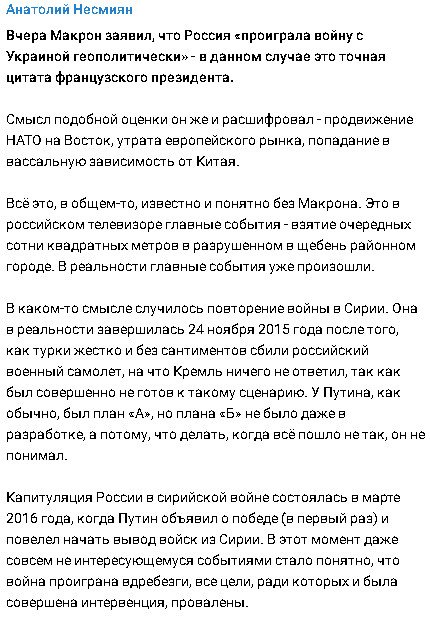 Анатолий Несмиян

Вчера Макрон заявил, что Россия «проиграла войну с Украиной геополитически» - в данном случае это точная цитата французского президента.

Смысл подобной оценки он же и расшифровал - продвижение НАТО на Восток, утрата европейского рынка, попадание в вассальную зависимость от Китая.

Всё это, в общем-то, известно и понятно без Макрона. Это в российском телевизоре главные события - взятие очередных сотни квадратных метров в разрушенном в щебень районном городе. В реальности главные события уже произошли.

В каком-то смысле случилось повторение войны в Сирии. Она в реальности завершилась 24 ноября 2015 года после того, как турки жестко и без сантиментов сбили российский военный самолет, на что Кремль ничего не ответил, так как был совершенно не готов к такому сценарию. У Путина, как обычно, был план «А», но плана «Б» не было даже в разработке, а потому, что делать, когда всё пошло не так, он не понимал.

Капитуляция России в сирийской войне состоялась в марте 2016 года, когда Путин объявил о победе (в первый раз) и повелел начать вывод войск из Сирии. В этот момент даже совсем не интересующемуся событиями стало понятно, что война проиграна вдребезги, все цели, ради которых и была совершена интервенция, провалены.